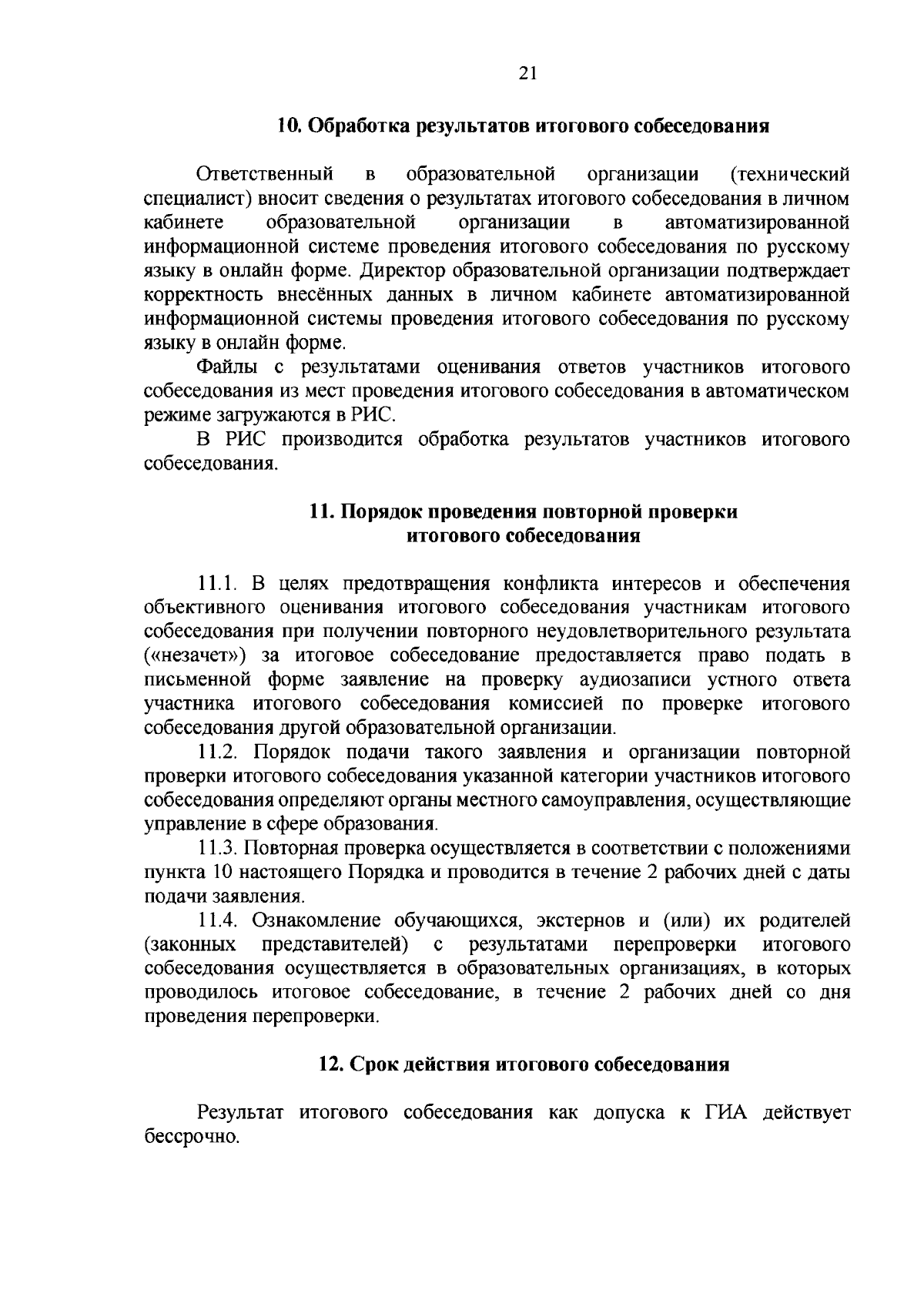 21

10. Обработка результатов итогового собеседования

Ответственный в образовательной организации (технический специалист) вносит сведения о результатах итогового собеседования в личном кабинете образовательной организации в автоматизированной информационной системе проведения итогового собеседования по русскому языку в онлайн форме. Директор образовательной организации подтверждает корректность внесённых данных в личном кабинете автоматизированной информационной системы проведения итогового собеседования по русскому языку в онлайн форме.

Файлы с результатами оценивания ответов участников итогового собеседования из мест проведения итогового собеседования в автоматическом режиме загружаются в РИС.

В РИС производится обработка результатов участников итогового собеседования.

11. Порядок проведения повторной проверки итогового собеседования

11.1. В целях предотвращения конфликта интересов и обеспечения объективного оценивания итогового собеседования участникам итогового собеседования при получении повторного неудовлетворительного результата («незачет») за итоговое собеседование предоставляется право подать в письменной форме заявление на проверку аудиозаписи устного ответа участника итогового собеседования комиссией по проверке итогового собеседования другой образовательной организации.

11.2. Порядок подачи такого заявления и организации повторной проверки итогового собеседования указанной категории участников итогового собеседования определяют органы местного самоуправления, осуществляющие управление в сфере образования.

11.3. Повторная проверка осуществляется в соответствии с положениями пункта 10 настоящего Порядка и проводится в течение 2 рабочих дней с даты подачи заявления.

11.4. Ознакомление обучающихся, экстернов и (или) их родителей (законных представителей) с результатами перепроверки итогового собеседования осуществляется в образовательных организациях, в которых проводилось итоговое собеседование, в течение 2 рабочих дней со дня проведения перепроверки.

12. Срок действия итогового собеседования

Результат итогового собеседования как допуска к ГИА действует бессрочно.